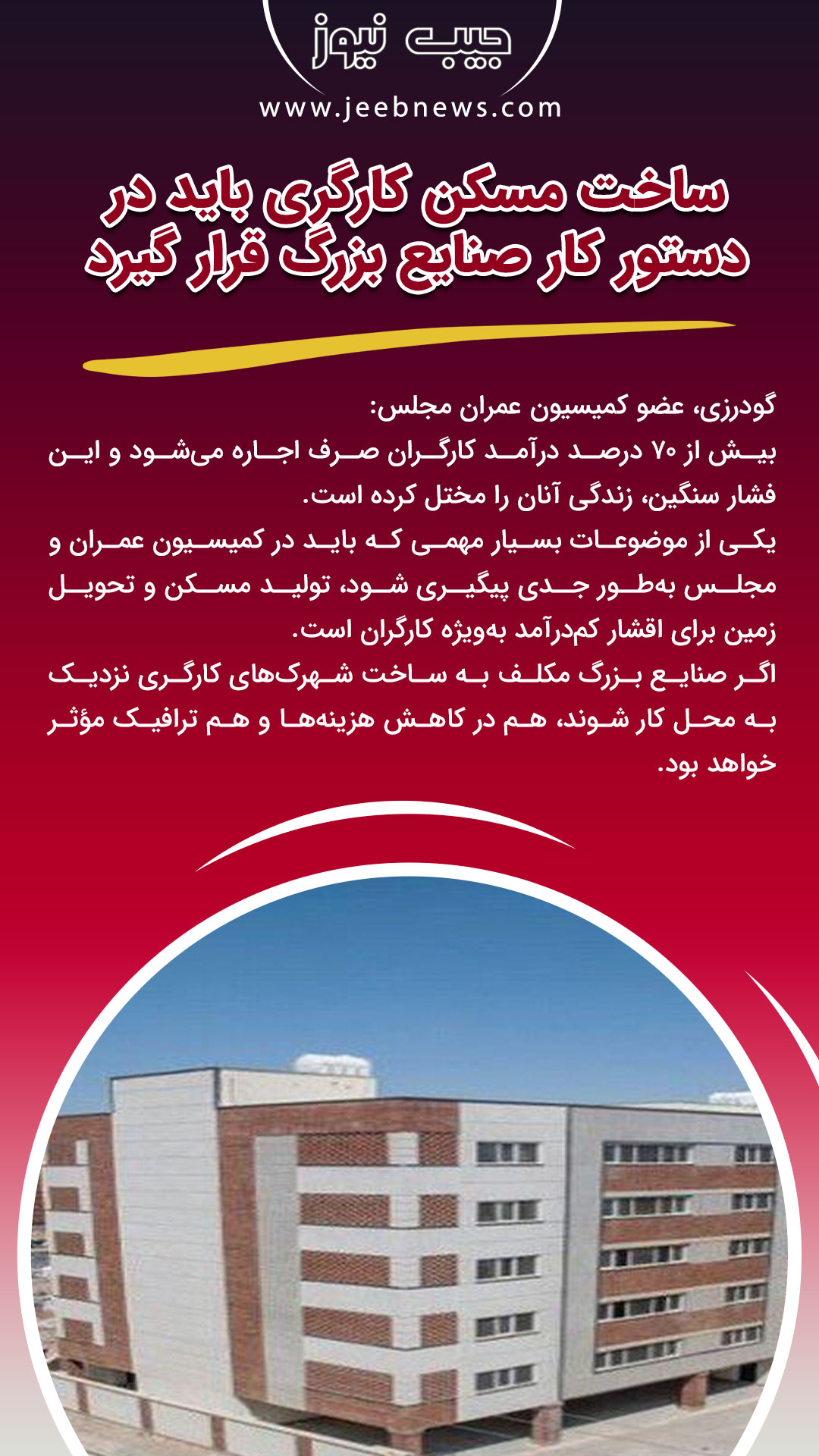 جیب نیوز
www.jeebnews.com

ساخت مسکن کارگری باید در دستور کار صنایع بزرگ قرار گیرد

گودرزی، عضو کمیسیون عمران مجلس:
بیش از ۷۰ درصد درآمد کارگران صرف اجاره می‌شود و این فشار سنگین، زندگی آنان را مختل کرده است.
یکی از موضوعات بسیار مهمی که باید در کمیسیون عمران و مجلس به‌طور جدی پیگیری شود، تولید مسکن و تحویل زمین برای اقشار کم‌درآمد به‌ویژه کارگران است.
اگر صنایع بزرگ مکلف به ساخت شهرک‌های کارگری نزدیک به محل کار شوند، هم در کاهش هزینه‌ها و هم ترافیک مؤثر خواهد بود.